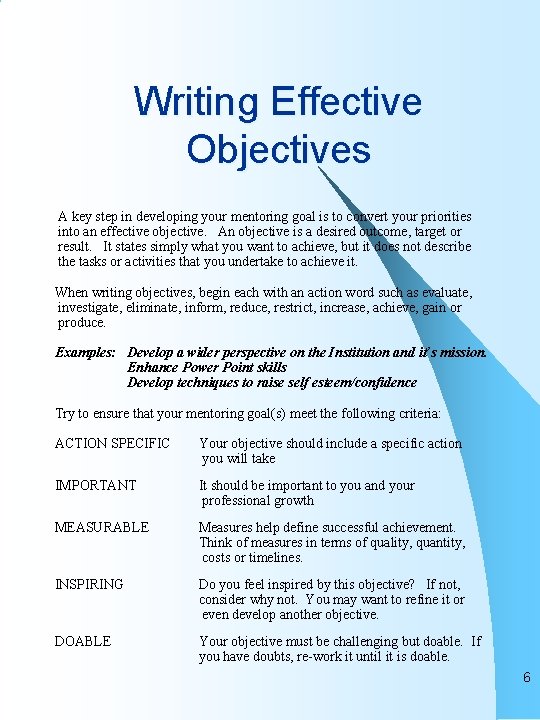 Writing Effective Objectives

A key step in developing your mentoring goal is to convert your priorities into an effective objective. An objective is a desired outcome, target or result. It states simply what you want to achieve, but it does not describe the tasks or activities that you undertake to achieve it.

When writing objectives, begin each with an action word such as evaluate, investigate, eliminate, inform, reduce, restrict, increase, achieve, gain or produce.

Examples: Develop a wider perspective on the Institution and it's mission.
Enhance Power Point skills
Develop techniques to raise self esteem/confidence

Try to ensure that your mentoring goal(s) meet the following criteria:

ACTION SPECIFIC Your objective should include a specific action you will take

IMPORTANT It should be important to you and your professional growth

MEASURABLE Measures help define successful achievement. Think of measures in terms of quality, quantity, costs or timelines.

INSPIRING Do you feel inspired by this objective? If not, consider why not. You may want to refine it or even develop another objective.

DOABLE Your objective must be challenging but doable. If you have doubts, re-work it until it is doable.

6